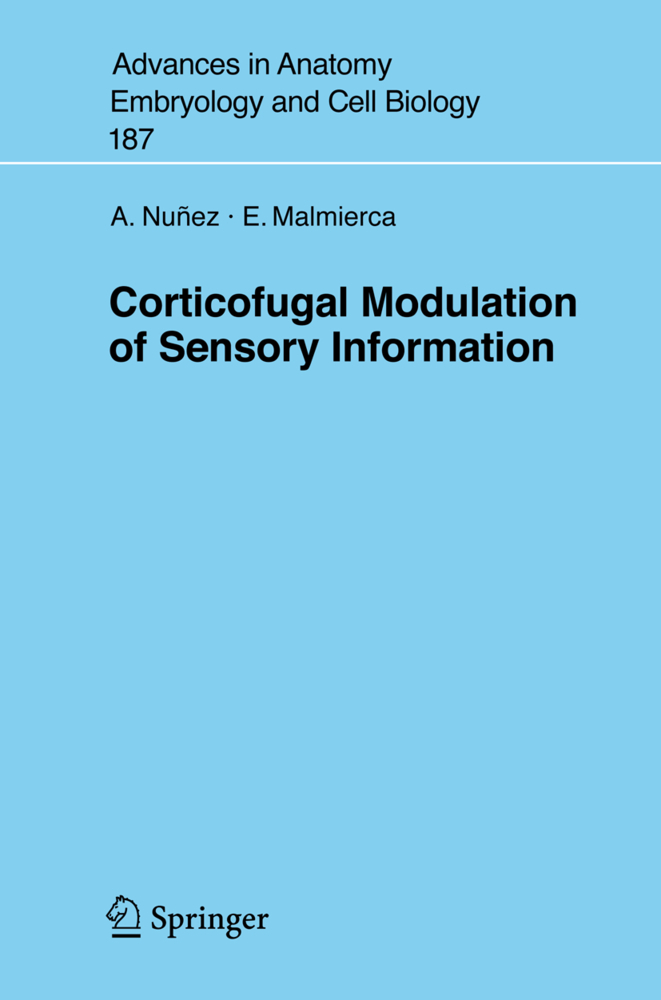 Advances in Anatomy
Embryology and Cell Biology
187

A. Nuñez · E. Malmierca

Corticofugal Modulation of Sensory Information

Springer